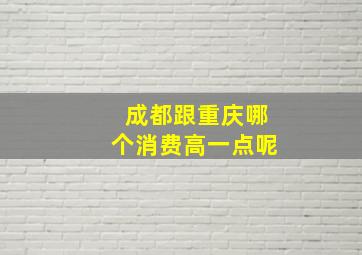 成都跟重庆哪个消费高一点呢